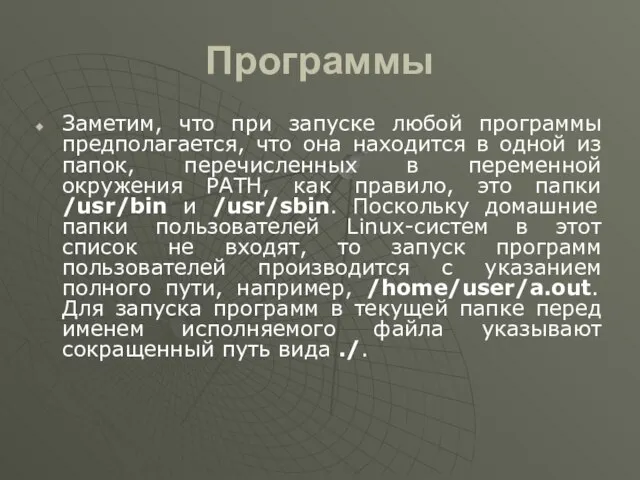 Программы

Заметим, что при запуске любой программы предполагается, что она находится в одной из папок, перечисленных в переменной окружения PATH, как правило, это папки /usr/bin и /usr/sbin. Поскольку домашние папки пользователей Linux-систем в этот список не входят, то запуск программ пользователей производится с указанием полного пути, например, /home/user/a.out. Для запуска программ в текущей папке перед именем исполняемого файла указывают сокращенный путь вида ./.